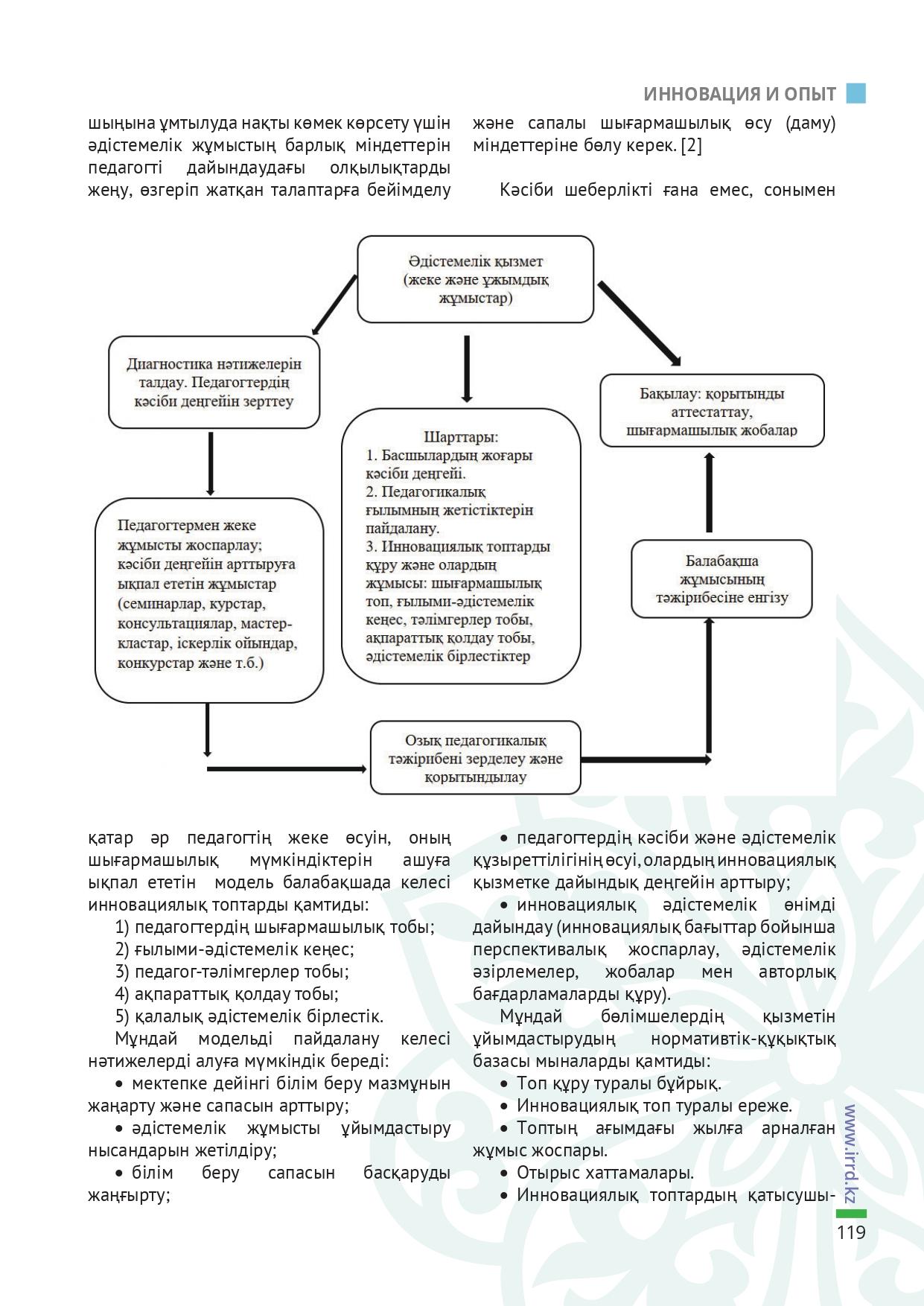 ИННОВАЦИЯ И ОПЫТ

шыңына ұмтылуда нақты көмек көрсету үшін әдістемелік жұмыстың барлық міндеттерін педагогті дайындаудағы олқылықтарды жеңу, өзгеріп жатқан талаптарға бейімделу

және сапалы шығармашылық өсу (даму) міндеттеріне бөлу керек. [2]

Кәсіби шеберлікті ғана емес, сонымен

Әдістемелік қызмет (жеке және ұжымдық жұмыстар)

Диагностика нәтижелерін талдау. Педагогтердің кәсіби деңгейін зерттеу

Шарттары:
1. Басшылардың жоғары кәсіби деңгейі.
2. Педагогикалық ғылымның жетістіктерін пайдалану.
3. Инновациялық топтарды құру және олардың жұмысы: шығармашылық топ, ғылыми-әдістемелік кеңес, тәлімгерлер тобы, ақпараттық қолдау тобы, әдістемелік бірлестіктер

Бақылау: қорытынды аттестаттау, шығармашылық жобалар

Педагогтермен жеке жұмысты жоспарлау; кәсіби деңгейін арттыруға ықпал ететін жұмыстар (семинарлар, курстар, консультациялар, мастер-кластар, іскерлік ойындар, конкурстар және т.б.)

Балабақша жұмысының тәжірибесіне енгізу

Озық педагогикалық тәжірибені зерделеу және қорытындылау

қатар әр педагогтің жеке өсуін, оның шығармашылық мүмкіндіктерін ашуға ықпал ететін модель балабақшада келесі инновациялық топтарды қамтиды:

1) педагогтердің шығармашылық тобы;
2) ғылыми-әдістемелік кеңес;
3) педагог-тәлімгерлер тобы;
4) ақпараттық қолдау тобы;
5) қалалық әдістемелік бірлестік.

Мұндай модельді пайдалану келесі нәтижелерді алуға мүмкіндік береді:

• мектепке дейінгі білім беру мазмұнын жаңарту және сапасын арттыру;

• әдістемелік жұмысты ұйымдастыру нысандарын жетілдіру;

• білім беру сапасын басқаруды жаңғырту;

• педагогтердің кәсіби және әдістемелік құзыреттілігінің өсуі, олардың инновациялық қызметке дайындық деңгейін арттыру;

• инновациялық әдістемелік өнімді дайындау (инновациялық бағыттар бойынша перспективалық жоспарлау, әдістемелік әзірлемелер, жобалар мен авторлық бағдарламаларды құру).

Мұндай бөлімшелердің қызметін ұйымдастырудың нормативтік-құқықтық базасы мыналарды қамтиды:

• Топ құру туралы бұйрық.
• Инновациялық топ туралы ереже.
• Топтың ағымдағы жылға арналған жұмыс жоспары.
• Отырыс хаттамалары.
• Инновациялық топтардың қатысушы-

www.irrd.kz

119